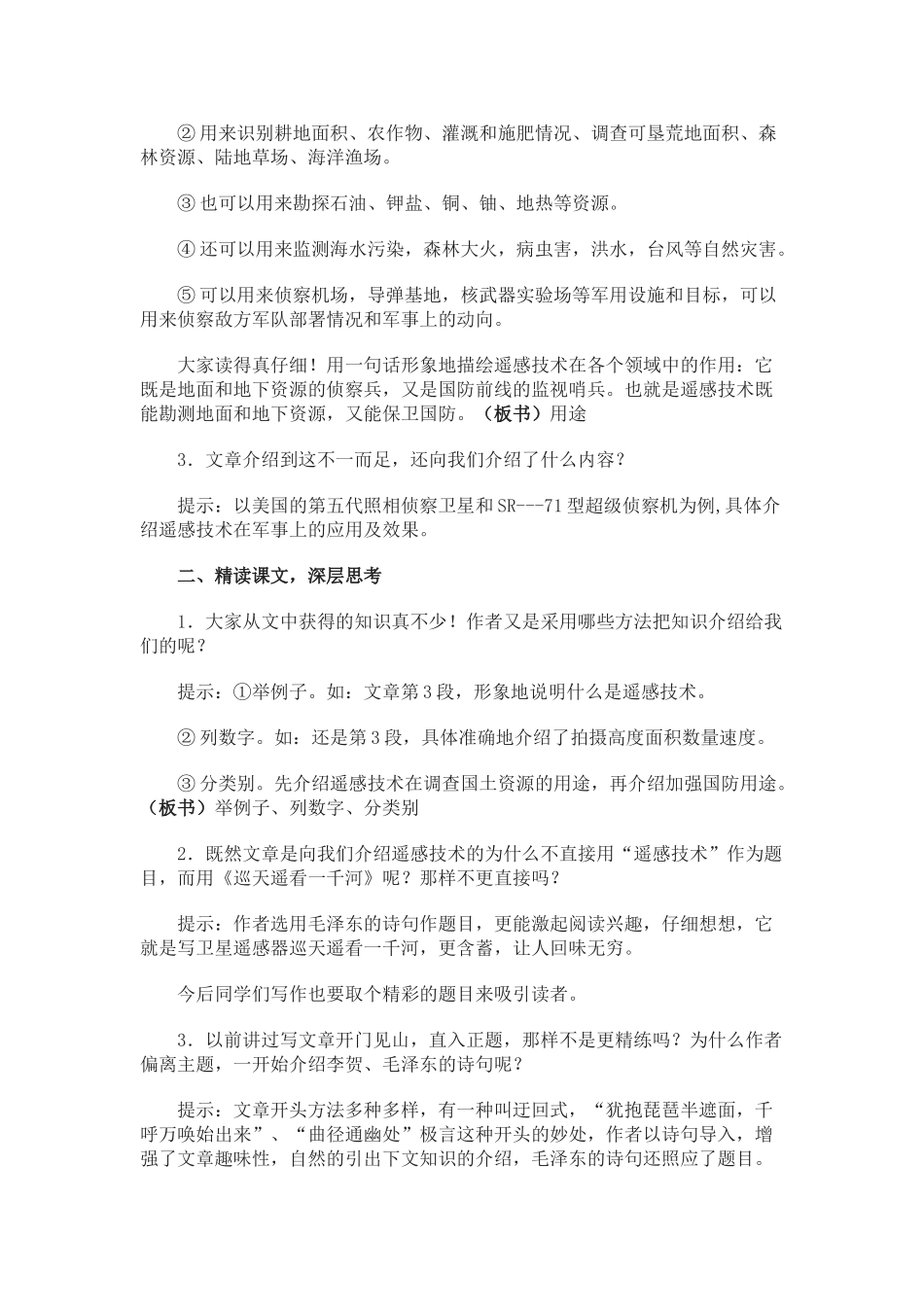 ②用来识别耕地面积、农作物、灌溉和施肥情况、调查可垦荒地面积、森林资源、陆地草场、海洋渔场。

③也可以用来勘探石油、钾盐、铜、铀、地热等资源。

④还可以用来监测海水污染，森林大火，病虫害，洪水，台风等自然灾害。

⑤可以用来侦察机场，导弹基地，核武器实验场等军用设施和目标，可以用来侦察敌方军队部署情况和军事上的动向。

大家读得真仔细！用一句话形象地描绘遥感技术在各个领域中的作用：它既是地面和地下资源的侦察兵，又是国防前线的监视哨兵。也就是遥感技术既能勘测地面和地下资源，又能保卫国防。（板书）用途

3．文章介绍到这不一而足，还向我们介绍了什么内容？

提示：以美国的第五代照相侦察卫星和SR---71型超级侦察机为例,具体介绍遥感技术在军事上的应用及效果。

二、精读课文，深层思考

1．大家从文中获得的知识真不少！作者又是采用哪些方法把知识介绍给我们的呢？

提示：①举例子。如：文章第3段，形象地说明什么是遥感技术。

②列数字。如：还是第3段，具体准确地介绍了拍摄高度面积数量速度。

③分类别。先介绍遥感技术在调查国土资源的用途，再介绍加强国防用途。（板书）举例子、列数字、分类别

2．既然文章是向我们介绍遥感技术的为什么不直接用“遥感技术”作为题目，而用《巡天遥看一千河》呢？那样不更直接吗？

提示：作者选用毛泽东的诗句作题目，更能激起阅读兴趣，仔细想想，它就是写卫星遥感器巡天遥看一千河，更含蓄，让人回味无穷。

今后同学们写作也要取个精彩的题目来吸引读者。

3．以前讲过写文章开门见山，直入正题，那样不是更精练吗？为什么作者偏离主题，一开始介绍李贺、毛泽东的诗句呢？

提示：文章开头方法多种多样，有一种叫迂回式，“犹抱琵琶半遮面，千呼万唤始出来”、“曲径通幽处”极言这种开头的妙处，作者以诗句导入，增强了文章趣味性，自然的引出下文知识的介绍，毛泽东的诗句还照应了题目。